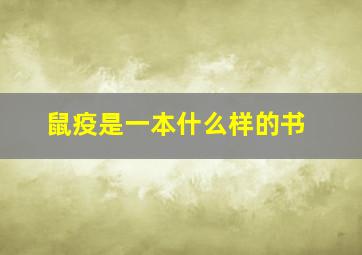 鼠疫是一本什么样的书